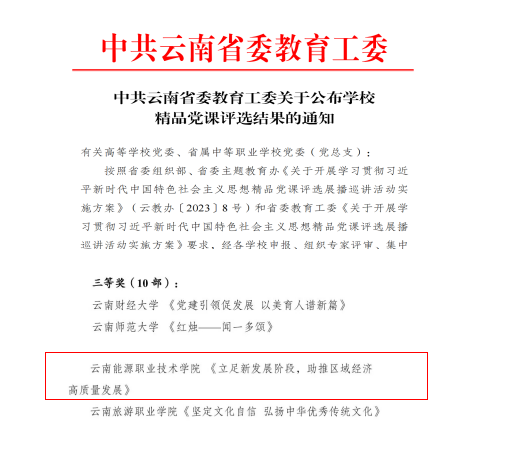 中共云南省委教育工委

中共云南省委教育工委关于公布学校精品党课评选结果的通知

有关高等学校党委、省属中等职业学校党委（党总支）：

按照省委组织部、省委主题教育办《关于开展学习贯彻习近平新时代中国特色社会主义思想精品党课评选展播巡讲活动实施方案》（云教办〔2023〕8号）和省委教育工委《关于开展学习贯彻习近平新时代中国特色社会主义思想精品党课评选展播巡讲活动实施方案》要求、经各学校申报、组织专家评审、集中

三等奖（10部）：

云南财经大学 《党建引领促发展 以美育人谱新篇》

云南师范大学 《红烛——闻一多颂》

云南能源职业技术学院 《立足新发展阶段，助推区域经济高质量发展》

云南旅游职业学院《坚定文化自信 弘扬中华优秀传统文化》